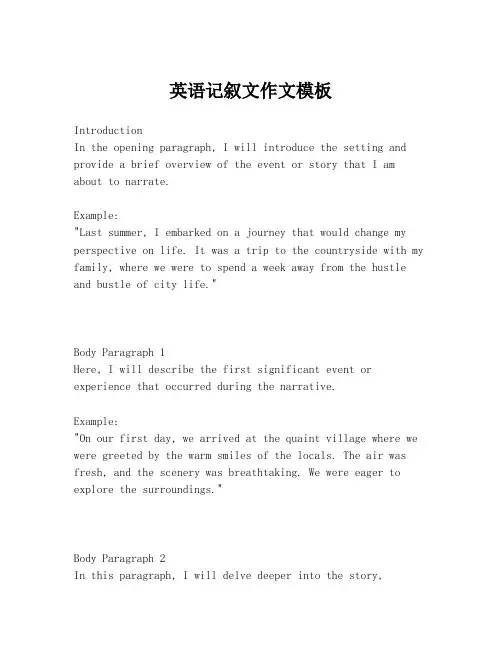 英语记叙文作文模板

Introduction
In the opening paragraph, I will introduce the setting and provide a brief overview of the event or story that I am about to narrate.

Example:
"Last summer, I embarked on a journey that would change my perspective on life. It was a trip to the countryside with my family, where we were to spend a week away from the hustle and bustle of city life."

Body Paragraph 1
Here, I will describe the first significant event or experience that occurred during the narrative.

Example:
"On our first day, we arrived at the quaint village where we were greeted by the warm smiles of the locals. The air was fresh, and the scenery was breathtaking. We were eager to explore the surroundings."

Body Paragraph 2
In this paragraph, I will delve deeper into the story,